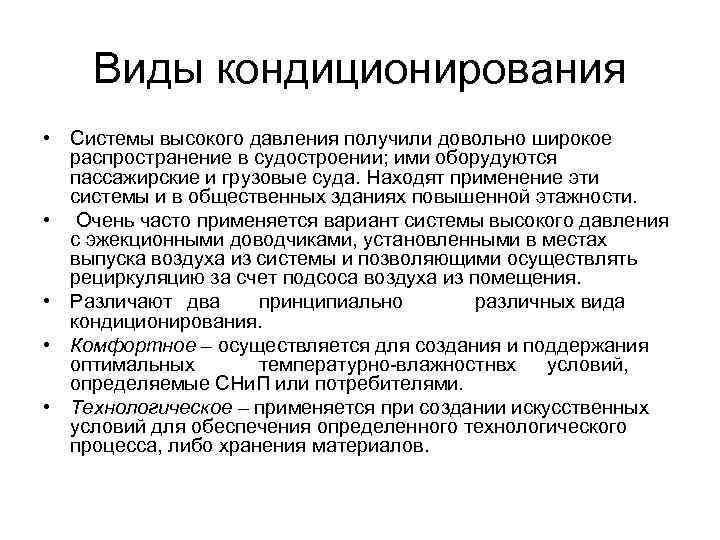 Виды кондиционирования

• Системы высокого давления получили довольно широкое распространение в судостроении; ими оборудуются пассажирские и грузовые суда. Находят применение эти системы и в общественных зданиях повышенной этажности.

• Очень часто применяется вариант системы высокого давления с эжекционными доводчиками, установленными в местах выпуска воздуха из системы и позволяющими осуществлять рециркуляцию за счет подсоса воздуха из помещения.

• Различают два принципиально различных вида кондиционирования.

• Комфортное – осуществляется для создания и поддержания оптимальных температурно-влажностнвх условий, определяемые СНиП или потребителями.

• Технологическое – применяется при создании искусственных условий для обеспечения определенного технологического процесса, либо хранения материалов.